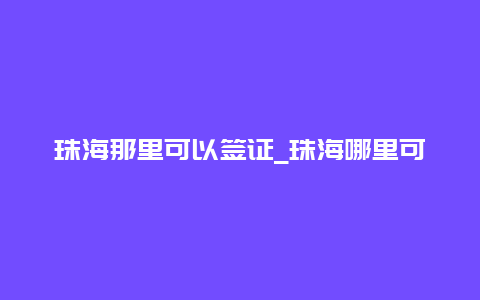 珠海那里可以签证_珠海哪里可